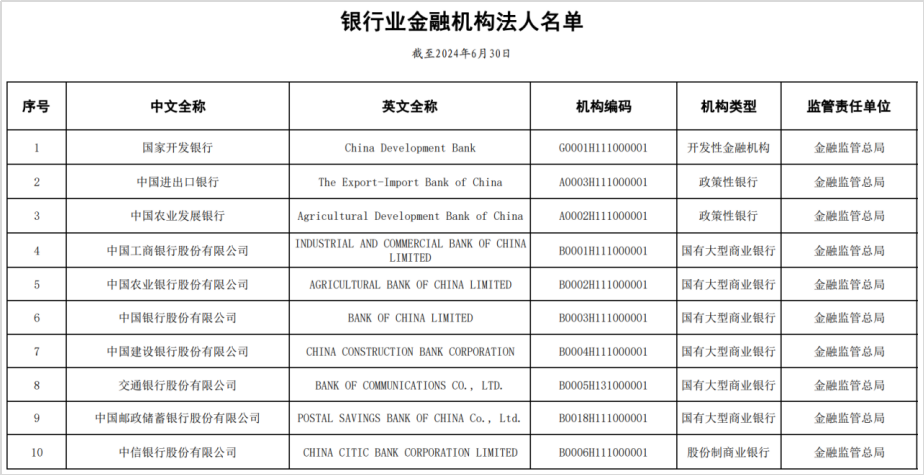 银行业金融机构法人名单

截至2024年6月30日

| 序号 | 中文全称 | 英文全称 | 机构编码 | 机构类型 | 监管责任单位 |
|---|---|---|---|---|---|
| 1 | 国家开发银行 | China Development Bank | G0001H111000001 | 开发性金融机构 | 金融监管总局 |
| 2 | 中国进出口银行 | The Export-Import Bank of China | A0003H111000001 | 政策性银行 | 金融监管总局 |
| 3 | 中国农业发展银行 | Agricultural Development Bank of China | A0002H111000001 | 政策性银行 | 金融监管总局 |
| 4 | 中国工商银行股份有限公司 | INDUSTRIAL AND COMMERCIAL BANK OF CHINA LIMITED | B0001H111000001 | 国有大型商业银行 | 金融监管总局 |
| 5 | 中国农业银行股份有限公司 | AGRICULTURAL BANK OF CHINA LIMITED | B0002H111000001 | 国有大型商业银行 | 金融监管总局 |
| 6 | 中国银行股份有限公司 | BANK OF CHINA LIMITED | B0003H111000001 | 国有大型商业银行 | 金融监管总局 |
| 7 | 中国建设银行股份有限公司 | CHINA CONSTRUCTION BANK CORPORATION | B0004H111000001 | 国有大型商业银行 | 金融监管总局 |
| 8 | 交通银行股份有限公司 | BANK OF COMMUNICATIONS CO., LTD. | B0005H131000001 | 国有大型商业银行 | 金融监管总局 |
| 9 | 中国邮政储蓄银行股份有限公司 | POSTAL SAVINGS BANK OF CHINA Co., Ltd. | B0018H111000001 | 国有大型商业银行 | 金融监管总局 |
| 10 | 中信银行股份有限公司 | CHINA CITIC BANK CORPORATION LIMITED | B0006H111000001 | 股份制商业银行 | 金融监管总局 |